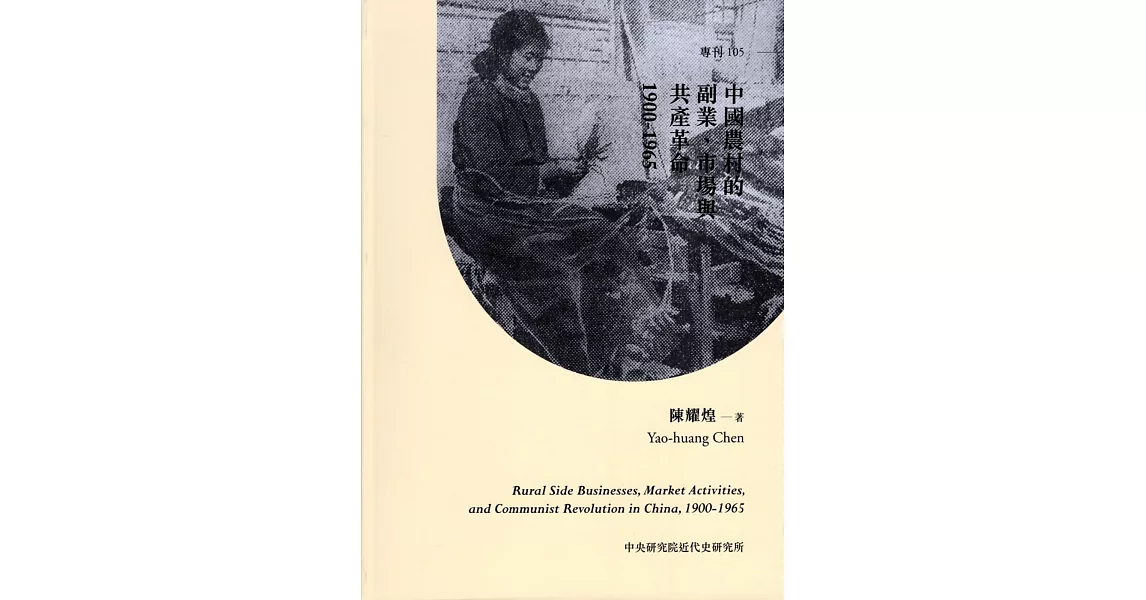 專刊 105

中國農村的副業、市場與共產革命 1900-1965

陳耀煌 — 著
Yao-huang Chen

Rural Side Businesses, Market Activities, and Communist Revolution in China, 1900-1965

中央研究院近代史研究所